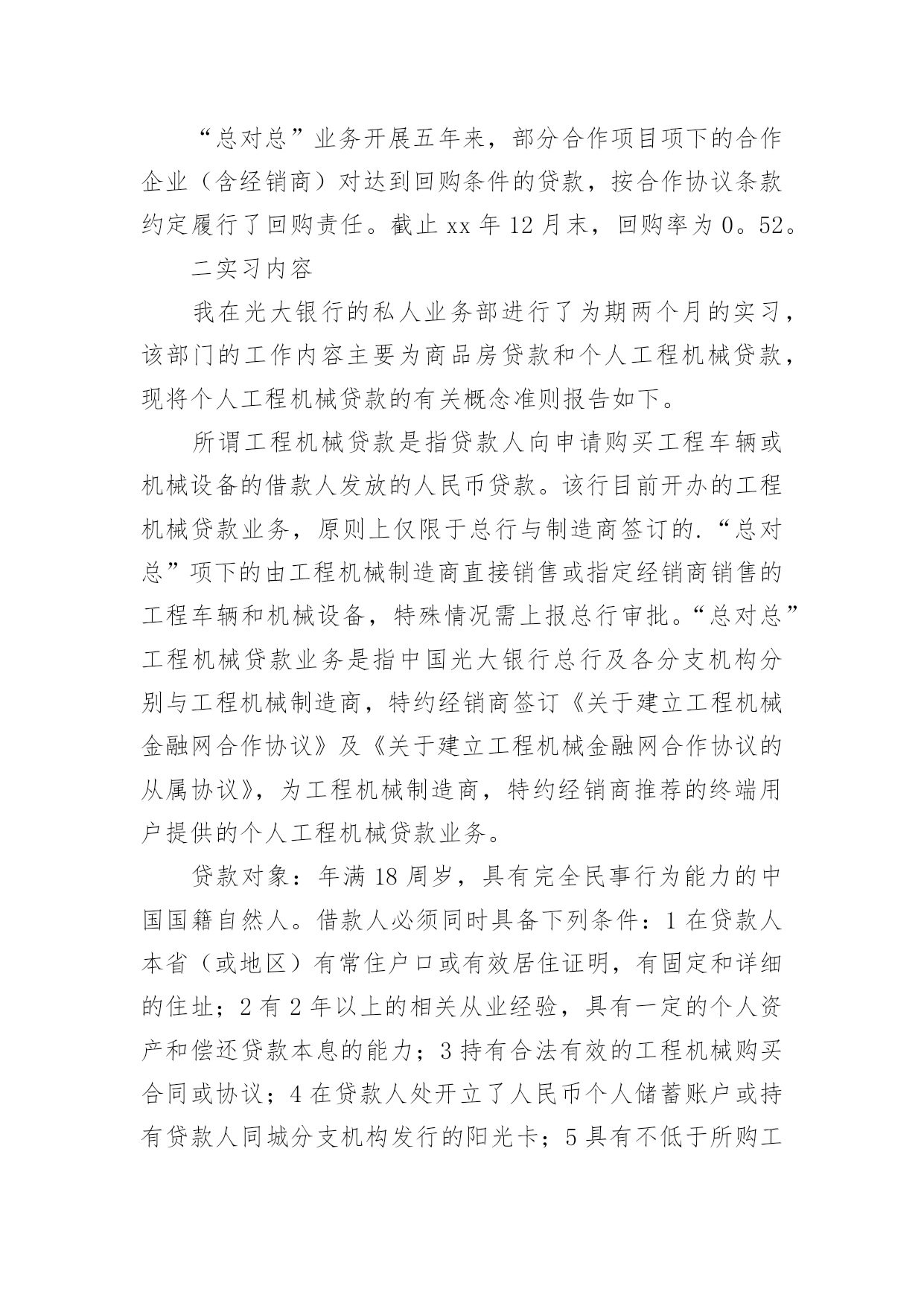 “总对总”业务开展五年来，部分合作项目项下的合作企业（含经销商）对达到回购条件的贷款，按合作协议条款约定履行了回购责任。截止 xx 年 12 月末，回购率为 0。52。

二实习内容

我在光大银行的私人业务部进行了为期两个月的实习，该部门的工作内容主要为商品房贷款和个人工程机械贷款，现将个人工程机械贷款的有关概念准则报告如下。

所谓工程机械贷款是指贷款人向申请购买工程车辆或机械设备的借款人发放的人民币贷款。该行目前开办的工程机械贷款业务，原则上仅限于总行与制造商签订的.“总对总”项下的由工程机械制造商直接销售或指定经销商销售的工程车辆和机械设备，特殊情况需上报总行审批。“总对总”工程机械贷款业务是指中国光大银行总行及各分支机构分别与工程机械制造商，特约经销商签订《关于建立工程机械金融网合作协议》及《关于建立工程机械金融网合作协议的从属协议》，为工程机械制造商，特约经销商推荐的终端用户提供的个人工程机械贷款业务。

贷款对象：年满 18 周岁，具有完全民事行为能力的中国国籍自然人。借款人必须同时具备下列条件：1 在贷款人本省（或地区）有常住户口或有效居住证明，有固定和详细的住址；2 有 2 年以上的相关从业经验，具有一定的个人资产和偿还贷款本息的能力；3 持有合法有效的工程机械购买合同或协议；4 在贷款人处开立了人民币个人储蓄账户或持有贷款人同城分支机构发行的阳光卡；5 具有不低于所购工